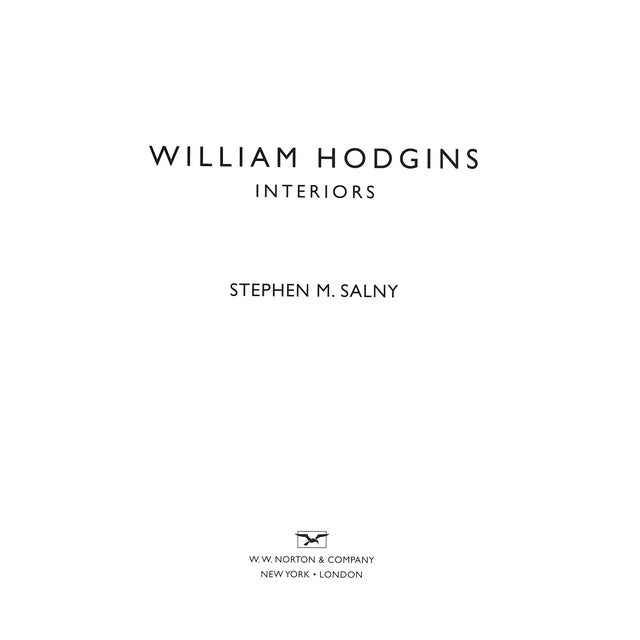 WILLIAM HODGINS
INTERIORS

STEPHEN M. SALNY

W. W. NORTON & COMPANY
NEW YORK • LONDON